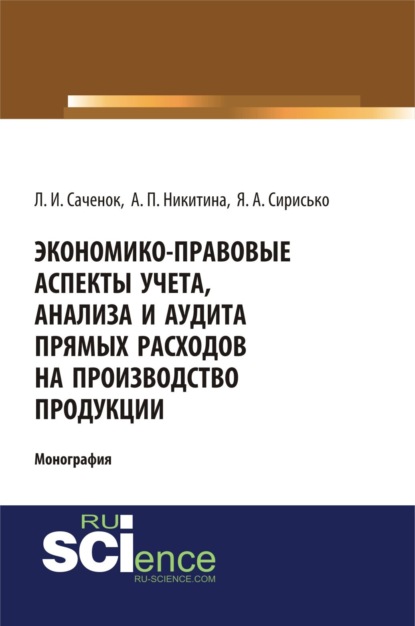 Л. И. Саченок, А. П. Никитина, Я. А. Сирисько

ЭКОНОМИКО-ПРАВОВЫЕ АСПЕКТЫ УЧЕТА, АНАЛИЗА И АУДИТА ПРЯМЫХ РАСХОДОВ НА ПРОИЗВОДСТВО ПРОДУКЦИИ

Монография

RU
SCIence
RU-SCIENCE.COM